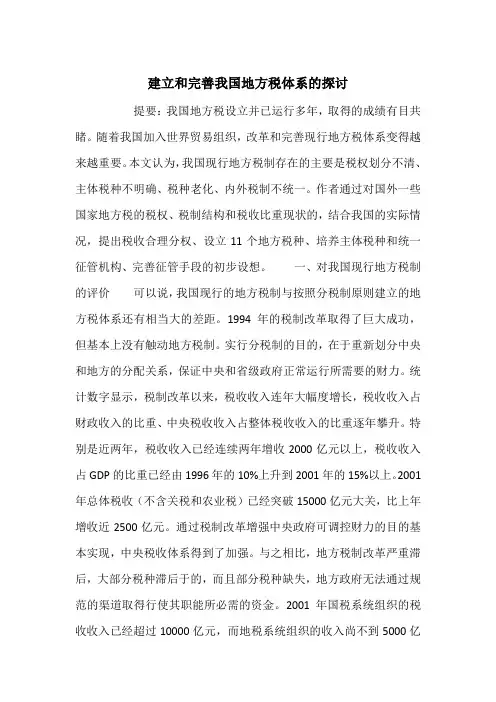 建立和完善我国地方税体系的探讨

提要：我国地方税设立并已运行多年，取得的成绩有目共睹。随着我国加入世界贸易组织，改革和完善现行地方税体系变得越来越重要。本文认为，我国现行地方税制存在的主要是税权划分不清、主体税种不明确、税种老化、内外税制不统一。作者通过对国外一些国家地方税的税权、税制结构和税收比重现状的，结合我国的实际情况，提出税收合理分权、设立 11 个地方税种、培养主体税种和统一征管机构、完善征管手段的初步设想。　　一、对我国现行地方税制的评价　　可以说，我国现行的地方税制与按照分税制原则建立的地方税体系还有相当大的差距。1994 年的税制改革取得了巨大成功，但基本上没有触动地方税制。实行分税制的目的，在于重新划分中央和地方的分配关系，保证中央和省级政府正常运行所需要的财力。统计数字显示，税制改革以来，税收收入连年大幅度增长，税收收入占财政收入的比重、中央税收收入占整体税收收入的比重逐年攀升。特别是近两年，税收收入已经连续两年增收 2000 亿元以上，税收收入占 GDP 的比重已经由 1996 年的 10%上升到 2001 年的 15%以上。2001 年总体税收（不含关税和农业税）已经突破 15000 亿元大关，比上年增收近 2500 亿元。通过税制改革增强中央政府可调控财力的目的基本实现，中央税收体系得到了加强。与之相比，地方税制改革严重滞后，大部分税种滞后于的，而且部分税种缺失，地方政府无法通过规范的渠道取得行使其职能所必需的资金。2001 年国税系统组织的税收收入已经超过 10000 亿元，而地税系统组织的收入尚不到 5000 亿